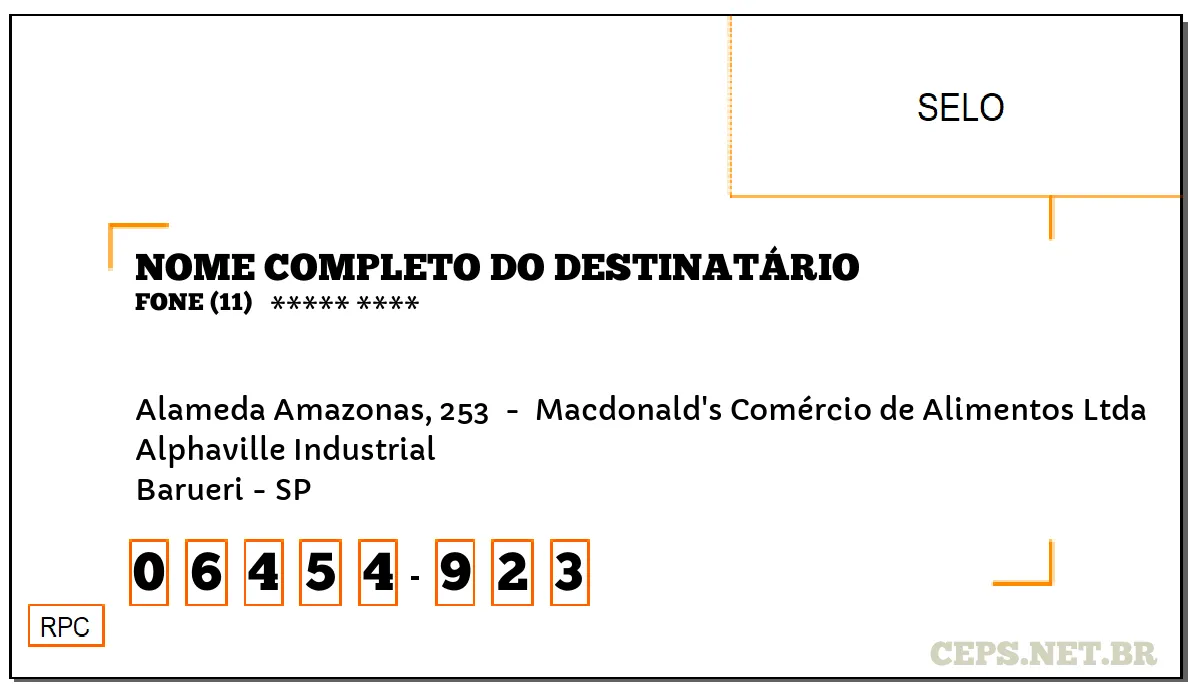 SELO

NOME COMPLETO DO DESTINATÁRIO
FONE (11) ***** ****

Alameda Amazonas, 253 - Macdonald's Comércio de Alimentos Ltda
Alphaville Industrial
Barueri - SP

0 6 4 5 4 - 9 2 3

RPC

CEPS.NET.BR